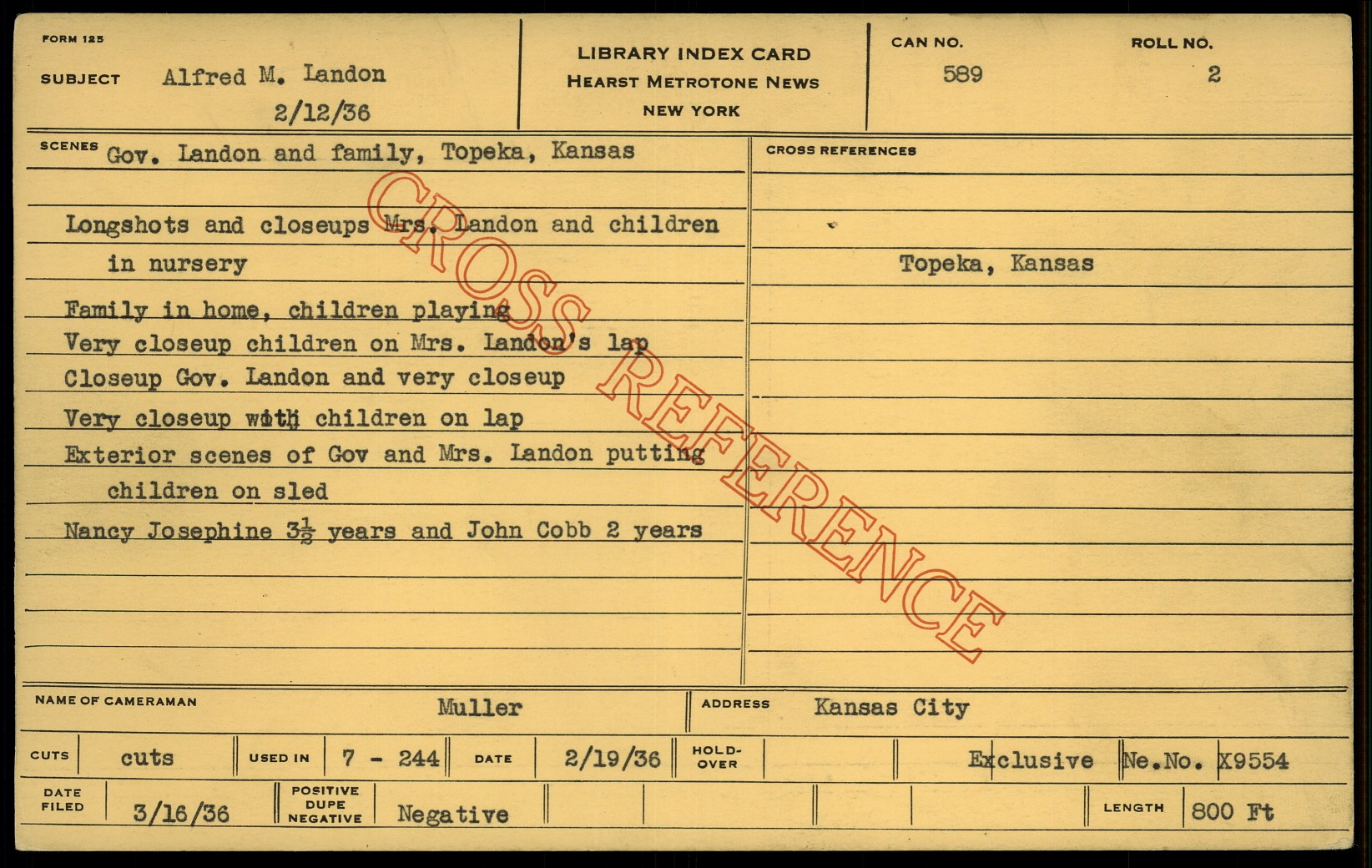 FORM 125

SUBJECT Alfred M. Landon
2/12/36

LIBRARY INDEX CARD
HEARST METROTONE NEWS
NEW YORK

CAN NO.
589

ROLL NO.
2

SCENES Gov. Landon and family, Topeka, Kansas

Longshots and closeups Mrs. Landon and children in nursery

Family in home, children playing
Very closeup children on Mrs. Landon's lap
Closeup Gov. Landon and very closeup
Very closeup with children on lap
Exterior scenes of Gov and Mrs. Landon putting children on sled
Nancy Josephine $3\frac{1}{2}$ years and John Cobb 2 years

CROSS REFERENCES

Topeka, Kansas

NAME OF CAMERAMAN Muller
ADDRESS Kansas City

CUTS cuts
USED IN 7 - 244
DATE 2/19/36
HOLD-OVER
Exclusive Ne.No. X9554

DATE FILED 3/16/36
POSITIVE DUPE NEGATIVE Negative
LENGTH 800 Ft

CROSS REFERENCE